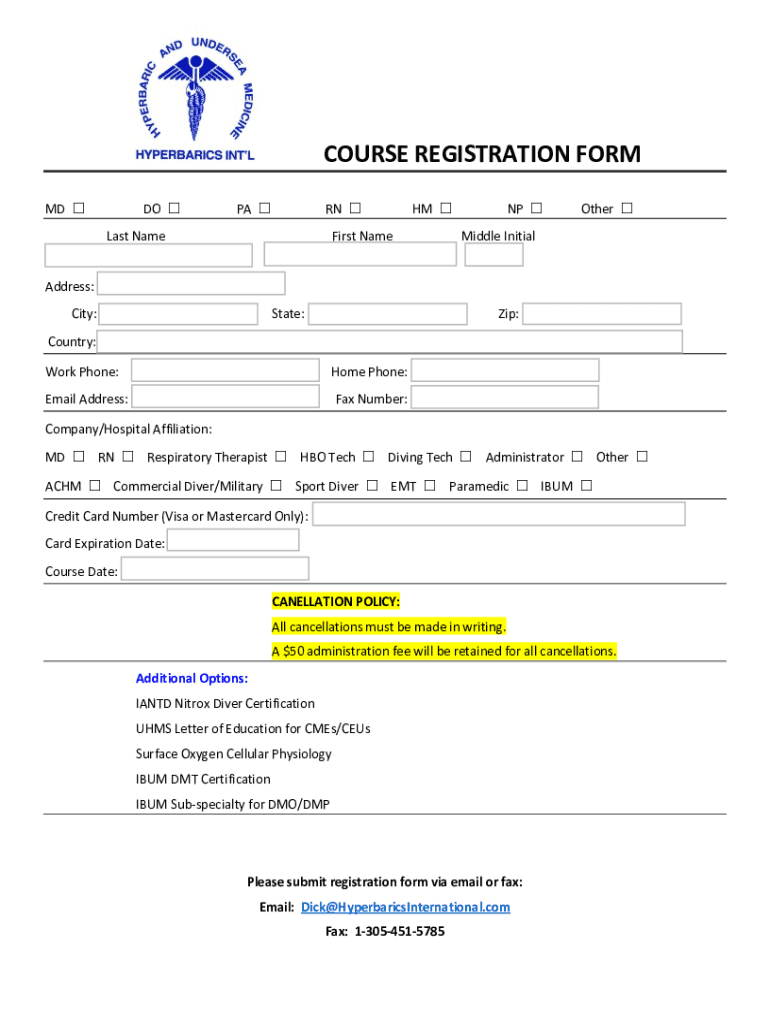 HYPERBARIC AND UNDERSEA MEDICINE
HYPERBARICS INT'L

COURSE REGISTRATION FORM

MD ☐ DO ☐ PA ☐ RN ☐ HM ☐ NP ☐ Other ☐

Last Name First Name Middle Initial

Address:

City: State: Zip:

Country:

Work Phone: Home Phone:

Email Address: Fax Number:

Company/Hospital Affiliation:

MD ☐ RN ☐ Respiratory Therapist ☐ HBO Tech ☐ Diving Tech ☐ Administrator ☐ Other ☐

ACHM ☐ Commercial Diver/Military ☐ Sport Diver ☐ EMT ☐ Paramedic ☐ IBUM ☐

Credit Card Number (Visa or Mastercard Only):

Card Expiration Date:

Course Date:

CANELLATION POLICY:

All cancellations must be made in writing.

A $50 administration fee will be retained for all cancellations.

Additional Options:

IANTD Nitrox Diver Certification

UHMS Letter of Education for CMEs/CEUs

Surface Oxygen Cellular Physiology

IBUM DMT Certification

IBUM Sub-specialty for DMO/DMP

Please submit registration form via email or fax:

Email: Dick@HyperbaricsInternational.com

Fax: 1-305-451-5785